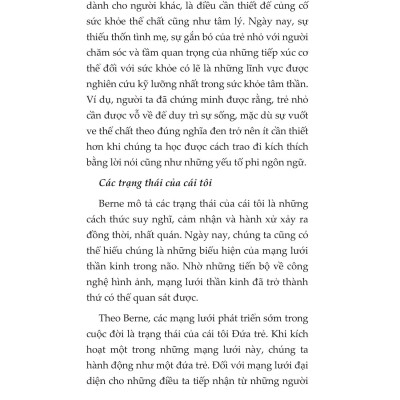 dành cho người khác, là điều cần thiết để củng cố sức khỏe thể chất cũng như tâm lý. Ngày nay, sự thiếu thốn tình mẹ, sự gắn bó của trẻ nhỏ với người chăm sóc và tầm quan trọng của những tiếp xúc cơ thể đối với sức khỏe có lẽ là những lĩnh vực được nghiên cứu kỹ lưỡng nhất trong sức khỏe tâm thần. Ví dụ, người ta đã chứng minh được rằng, trẻ nhỏ cần được vỗ về để duy trì sự sống, mặc dù sự vuốt ve thể chất theo đúng nghĩa đen trở nên ít cần thiết hơn khi chúng ta học được cách trao đi kích thích bằng lời nói cũng như những yếu tố phi ngôn ngữ.

Các trạng thái của cái tôi

Berne mô tả các trạng thái của cái tôi là những cách thức suy nghĩ, cảm nhận và hành xử xảy ra đồng thời, nhất quán. Ngày nay, chúng ta cũng có thể hiểu chúng là những biểu hiện của mạng lưới thần kinh trong não. Nhờ những tiến bộ về công nghệ hình ảnh, mạng lưới thần kinh đã trở thành thứ có thể quan sát được.

Theo Berne, các mạng lưới phát triển sớm trong cuộc đời là trạng thái của cái tôi Đứa trẻ. Khi kích hoạt một trong những mạng lưới này, chúng ta hành động như một đứa trẻ. Đối với mạng lưới đại diện cho những điều ta tiếp nhận từ những người